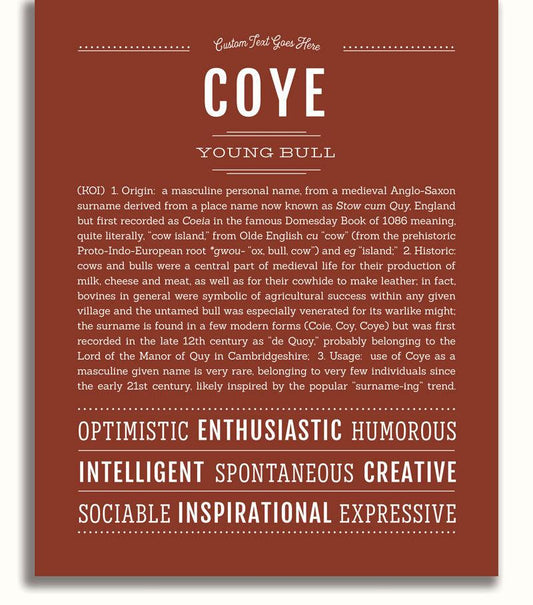 Custom Text Goes Here

COYE

YOUNG BULL

(KOI) 1. Origin: a masculine personal name, from a medieval Anglo-Saxon surname derived from a place name now known as Stow cum Quy, England but first recorded as Coeia in the famous Domesday Book of 1086 meaning, quite literally, "cow island," from Olde English cu "cow" (from the prehistoric Proto-Indo-European root *gwou- "ox, bull, cow") and eg "island;" 2. Historic: cows and bulls were a central part of medieval life for their production of milk, cheese and meat, as well as for their cowhide to make leather; in fact, bovines in general were symbolic of agricultural success within any given village and the untamed bull was especially venerated for its warlike might; the surname is found in a few modern forms (Coie, Coy, Coye) but was first recorded in the late 12th century as "de Quoy," probably belonging to the Lord of the Manor of Quy in Cambridgeshire; 3. Usage: use of Coye as a masculine given name is very rare, belonging to very few individuals since the early 21st century, likely inspired by the popular "surname-ing" trend.

OPTIMISTIC ENTHUSIASTIC HUMOROUS

INTELLIGENT SPONTANEOUS CREATIVE

SOCIABLE INSPIRATIONAL EXPRESSIVE